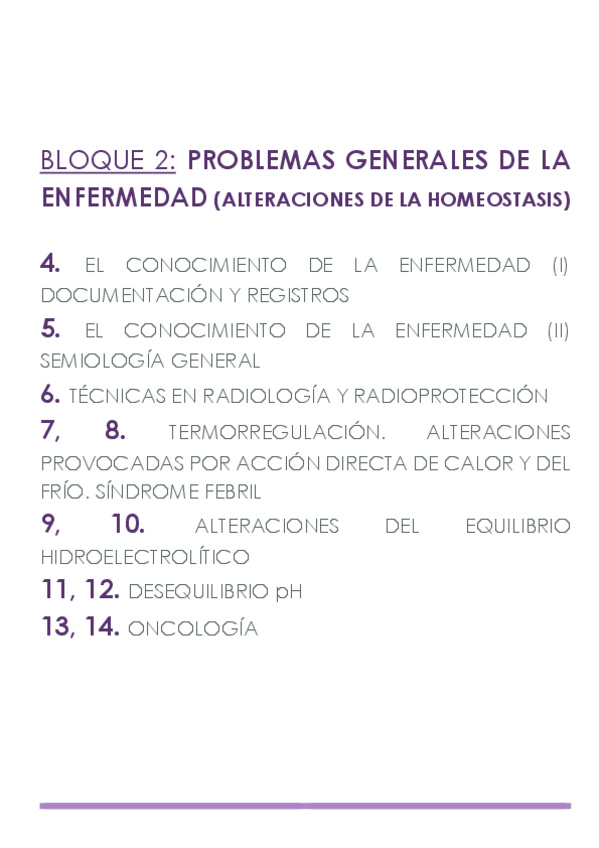 BLOQUE 2: PROBLEMAS GENERALES DE LA ENFERMEDAD (ALTERACIONES DE LA HOMEOSTASIS)

4. EL CONOCIMIENTO DE LA ENFERMEDAD (I) DOCUMENTACIÓN Y REGISTROS

5. EL CONOCIMIENTO DE LA ENFERMEDAD (II) SEMIOLOGÍA GENERAL

6. TÉCNICAS EN RADIOLOGÍA Y RADIOPROTECCIÓN

7, 8. TERMORREGULACIÓN. ALTERACIONES PROVOCADAS POR ACCIÓN DIRECTA DE CALOR Y DEL FRÍO. SÍNDROME FEBRIL

9, 10. ALTERACIONES DEL EQUILIBRIO HIDROELECTROLÍTICO

11, 12. DESEQUILIBRIO pH

13, 14. ONCOLOGÍA